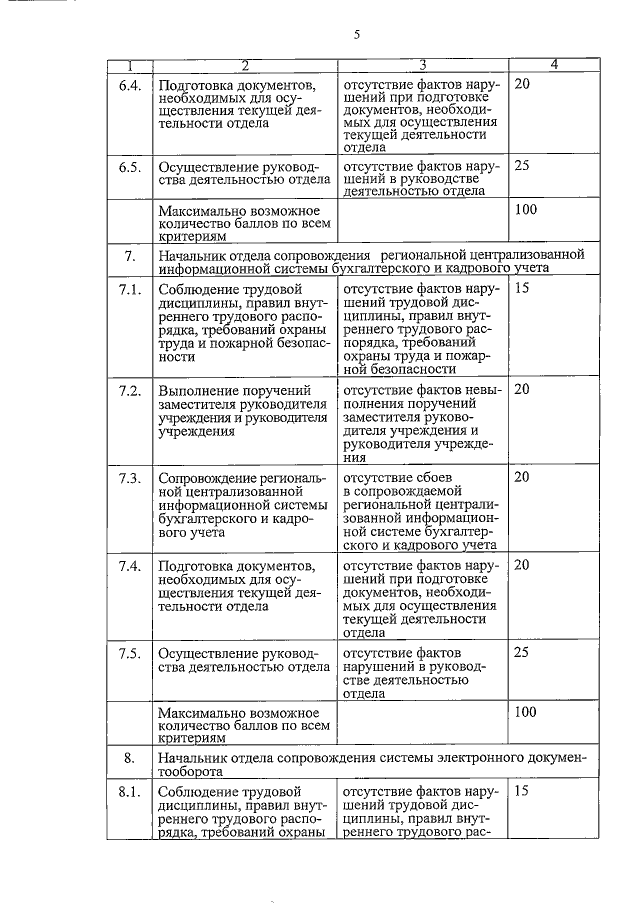 5

| 1 | 2 | 3 | 4 |
|---|---|---|---|
| 6.4. | Подготовка документов, необходимых для осуществления текущей деятельности отдела | отсутствие фактов нарушений при подготовке документов, необходимых для осуществления текущей деятельности отдела | 20 |
| 6.5. | Осуществление руководства деятельностью отдела | отсутствие фактов нарушений в руководстве деятельностью отдела | 25 |
| | Максимально возможное количество баллов по всем критериям | | 100 |
| 7. | Начальник отдела сопровождения региональной централизованной информационной системы бухгалтерского и кадрового учета | | |
| 7.1. | Соблюдение трудовой дисциплины, правил внутреннего трудового распорядка, требований охраны труда и пожарной безопасности | отсутствие фактов нарушений трудовой дисциплины, правил внутреннего трудового распорядка, требований охраны труда и пожарной безопасности | 15 |
| 7.2. | Выполнение поручений заместителя руководителя учреждения и руководителя учреждения | отсутствие фактов невыполнения поручений заместителя руководителя учреждения и руководителя учреждения | 20 |
| 7.3. | Сопровождение региональной централизованной информационной системы бухгалтерского и кадрового учета | отсутствие сбоев в сопровождаемой региональной централизованной информационной системе бухгалтерского и кадрового учета | 20 |
| 7.4. | Подготовка документов, необходимых для осуществления текущей деятельности отдела | отсутствие фактов нарушений при подготовке документов, необходимых для осуществления текущей деятельности отдела | 20 |
| 7.5. | Осуществление руководства деятельностью отдела | отсутствие фактов нарушений в руководстве деятельностью отдела | 25 |
| | Максимально возможное количество баллов по всем критериям | | 100 |
| 8. | Начальник отдела сопровождения системы электронного документооборота | | |
| 8.1. | Соблюдение трудовой дисциплины, правил внутреннего трудового распорядка, требований охраны | отсутствие фактов нарушений трудовой дисциплины, правил внутреннего трудового рас- | 15 |